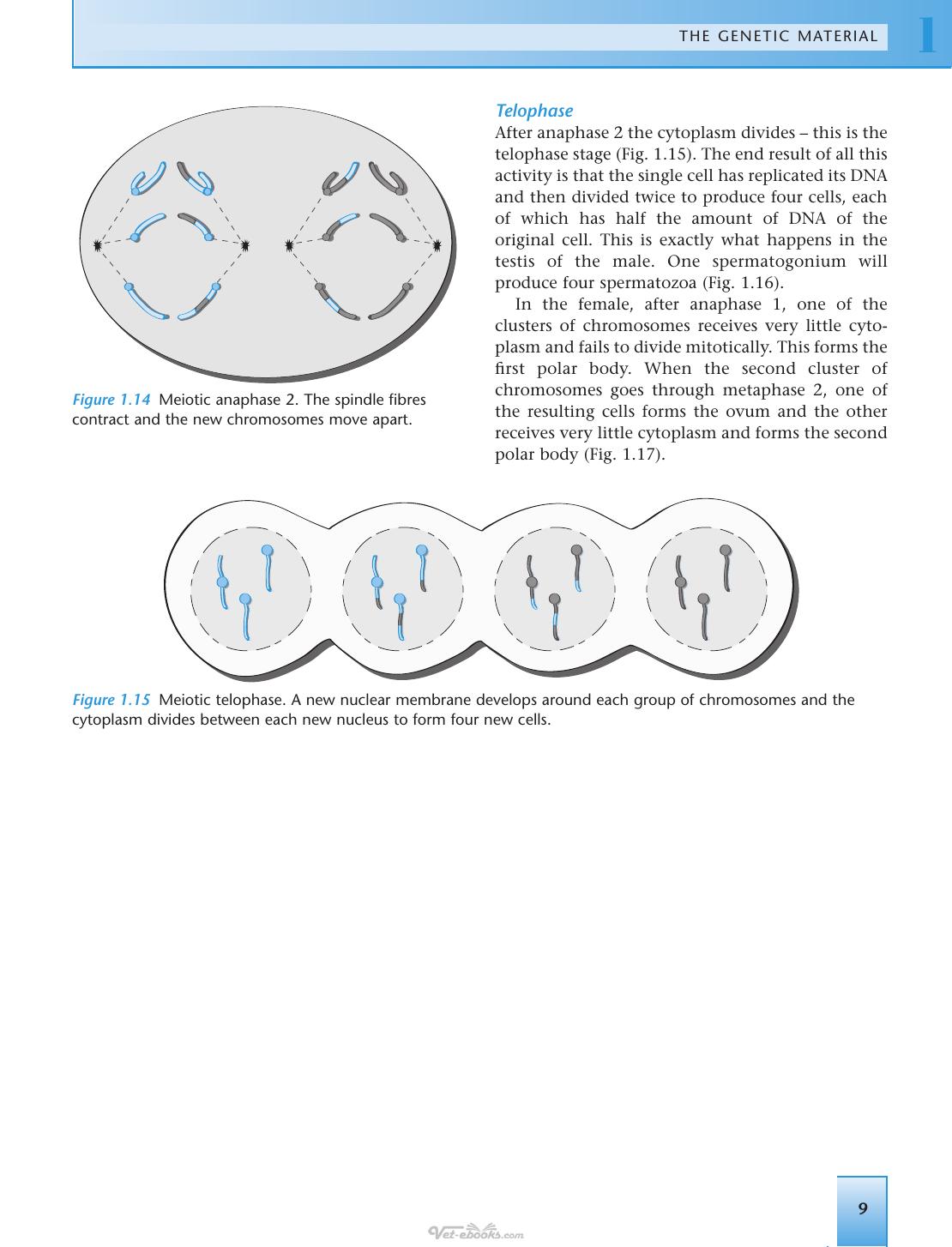 THE GENETIC MATERIAL 1

Figure 1.14 Meiotic anaphase 2. The spindle fibres contract and the new chromosomes move apart.

Telophase

After anaphase 2 the cytoplasm divides – this is the telophase stage (Fig. 1.15). The end result of all this activity is that the single cell has replicated its DNA and then divided twice to produce four cells, each of which has half the amount of DNA of the original cell. This is exactly what happens in the testis of the male. One spermatogonium will produce four spermatozoa (Fig. 1.16).

In the female, after anaphase 1, one of the clusters of chromosomes receives very little cytoplasm and fails to divide mitotically. This forms the first polar body. When the second cluster of chromosomes goes through metaphase 2, one of the resulting cells forms the ovum and the other receives very little cytoplasm and forms the second polar body (Fig. 1.17).

Figure 1.15 Meiotic telophase. A new nuclear membrane develops around each group of chromosomes and the cytoplasm divides between each new nucleus to form four new cells.

9

Vet-ebooks.com